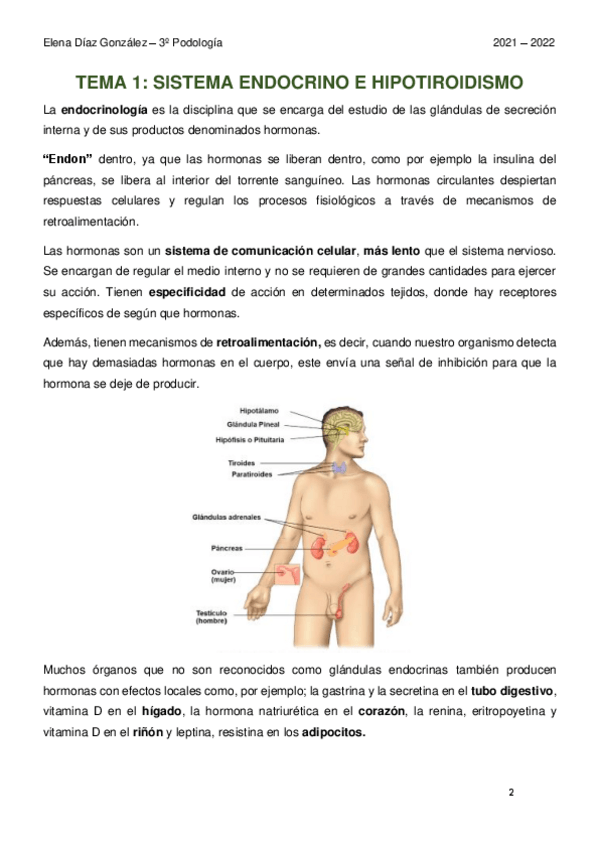 Elena Díaz González – 3º Podología

2021 – 2022

TEMA 1: SISTEMA ENDOCRINO E HIPOTIROIDISMO

La endocrinología es la disciplina que se encarga del estudio de las glándulas de secreción interna y de sus productos denominados hormonas.

"Endon" dentro, ya que las hormonas se liberan dentro, como por ejemplo la insulina del páncreas, se libera al interior del torrente sanguíneo. Las hormonas circulantes despiertan respuestas celulares y regulan los procesos fisiológicos a través de mecanismos de retroalimentación.

Las hormonas son un sistema de comunicación celular, más lento que el sistema nervioso. Se encargan de regular el medio interno y no se requieren de grandes cantidades para ejercer su acción. Tienen especificidad de acción en determinados tejidos, donde hay receptores específicos de según que hormonas.

Además, tienen mecanismos de retroalimentación, es decir, cuando nuestro organismo detecta que hay demasiadas hormonas en el cuerpo, este envía una señal de inhibición para que la hormona se deje de producir.

Hipotálamo
Glándula Pineal
Hipófisis o Pituitaria
Tiroides
Paratiroides
Glándulas adrenales
Páncreas
Ovario (mujer)
Testículo (hombre)

Muchos órganos que no son reconocidos como glándulas endocrinas también producen hormonas con efectos locales como, por ejemplo; la gastrina y la secretina en el tubo digestivo, vitamina D en el hígado, la hormona natriurética en el corazón, la renina, eritropoyetina y vitamina D en el riñón y leptina, resistina en los adipocitos.

2